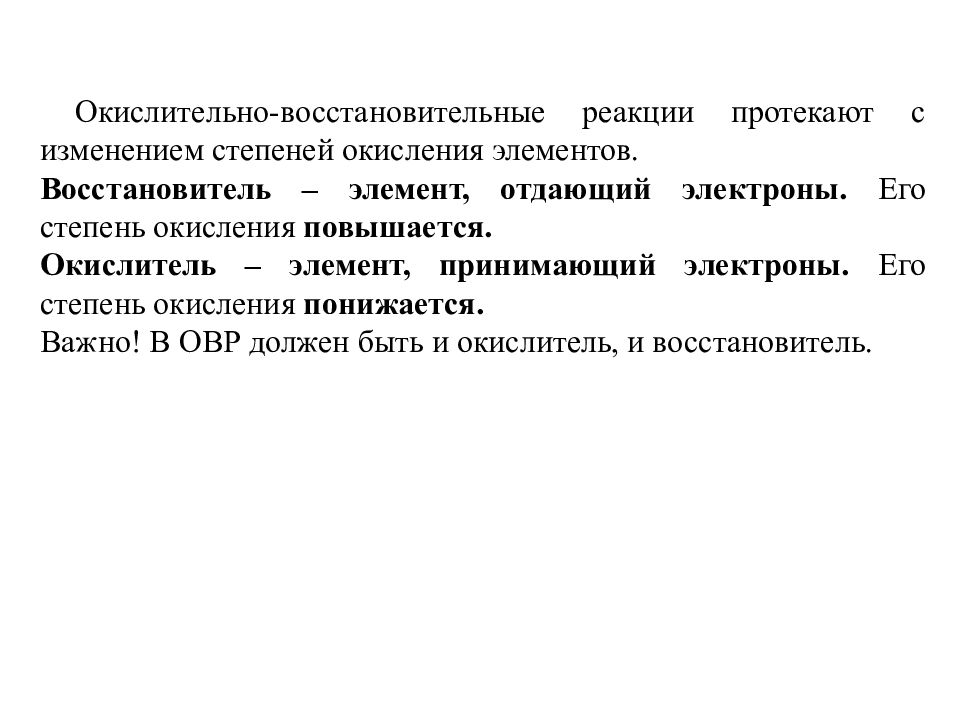 Окислительно-восстановительные реакции протекают с изменением степеней окисления элементов.

Восстановитель – элемент, отдающий электроны. Его степень окисления повышается.

Окислитель – элемент, принимающий электроны. Его степень окисления понижается.

Важно! В ОВР должен быть и окислитель, и восстановитель.